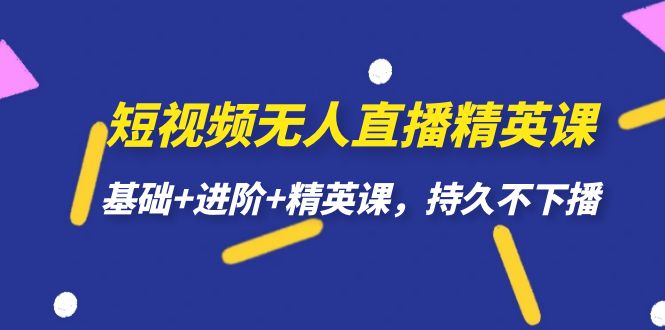 短视频无人直播精英课

基础+进阶+精英课，持久不下播